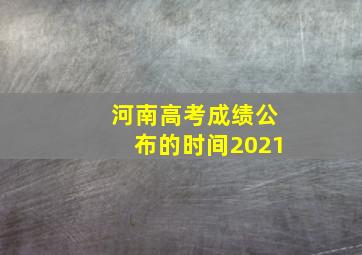 河南高考成绩公布的时间2021